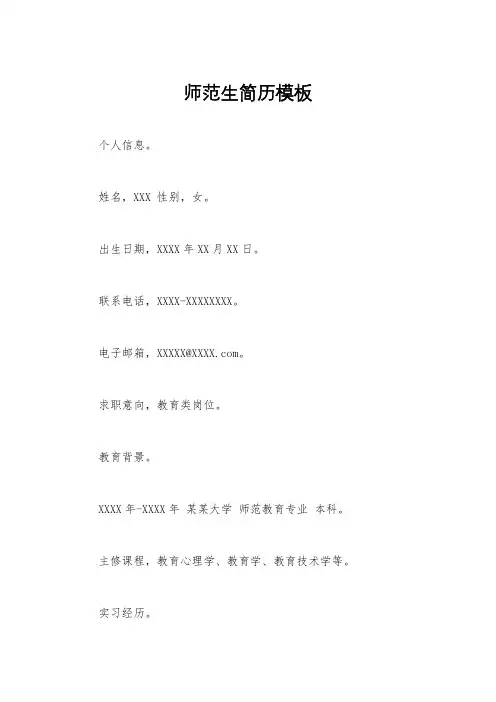 师范生简历模板

个人信息。

姓名，XXX 性别，女。

出生日期，XXXX 年 XX 月 XX 日。

联系电话，XXXX-XXXXXXXX。

电子邮箱，XXXXX@XXXX.com。

求职意向，教育类岗位。

教育背景。

XXXX 年-XXXX 年 某某大学 师范教育专业 本科。

主修课程，教育心理学、教育学、教育技术学等。

实习经历。